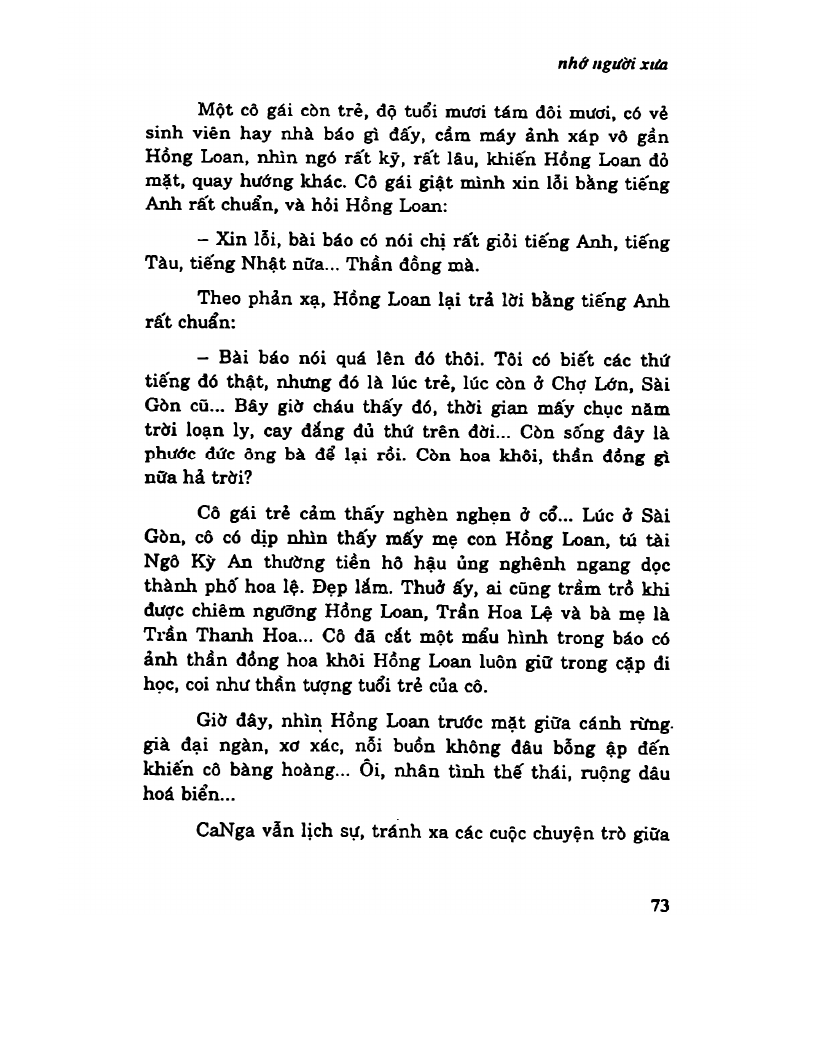 nhớ người xưa

Một cô gái còn trẻ, độ tuổi mươi tám đôi mươi, có vẻ sinh viên hay nhà báo gì đấy, cầm máy ảnh xáp vô gần Hồng Loan, nhìn ngó rất kỹ, rất lâu, khiến Hồng Loan đỏ mặt, quay hướng khác. Cô gái giật mình xin lỗi bằng tiếng Anh rất chuẩn, và hỏi Hồng Loan:

– Xin lỗi, bài báo có nói chị rất giỏi tiếng Anh, tiếng Tàu, tiếng Nhật nữa... Thần đồng mà.

Theo phản xạ, Hồng Loan lại trả lời bằng tiếng Anh rất chuẩn:

– Bài báo nói quá lên đó thôi. Tôi có biết các thứ tiếng đó thật, nhưng đó là lúc trẻ, lúc còn ở Chợ Lớn, Sài Gòn cũ... Bây giờ cháu thấy đó, thời gian mấy chục năm trời loạn ly, cay đắng đủ thứ trên đời... Còn sống đây là phước đức ông bà để lại rồi. Còn hoa khôi, thần đồng gì nữa hả trời?

Cô gái trẻ cảm thấy nghèn nghẹn ở cổ... Lúc ở Sài Gòn, cô có dịp nhìn thấy mấy mẹ con Hồng Loan, tú tài Ngô Kỳ An thường tiền hô hậu ủng nghênh ngang dọc thành phố hoa lệ. Đẹp lắm. Thuở ấy, ai cũng trầm trồ khi được chiêm ngưỡng Hồng Loan, Trần Hoa Lệ và bà mẹ là Trần Thanh Hoa... Cô đã cắt một mẩu hình trong báo có ảnh thần đồng hoa khôi Hồng Loan luôn giữ trong cặp đi học, coi như thần tượng tuổi trẻ của cô.

Giờ đây, nhìn Hồng Loan trước mặt giữa cánh rừng già đại ngàn, xơ xác, nỗi buồn không đâu bỗng ập đến khiến cô bàng hoàng... Ôi, nhân tình thế thái, ruộng dâu hoá biển...

CaNga vẫn lịch sự, tránh xa các cuộc chuyện trò giữa

73